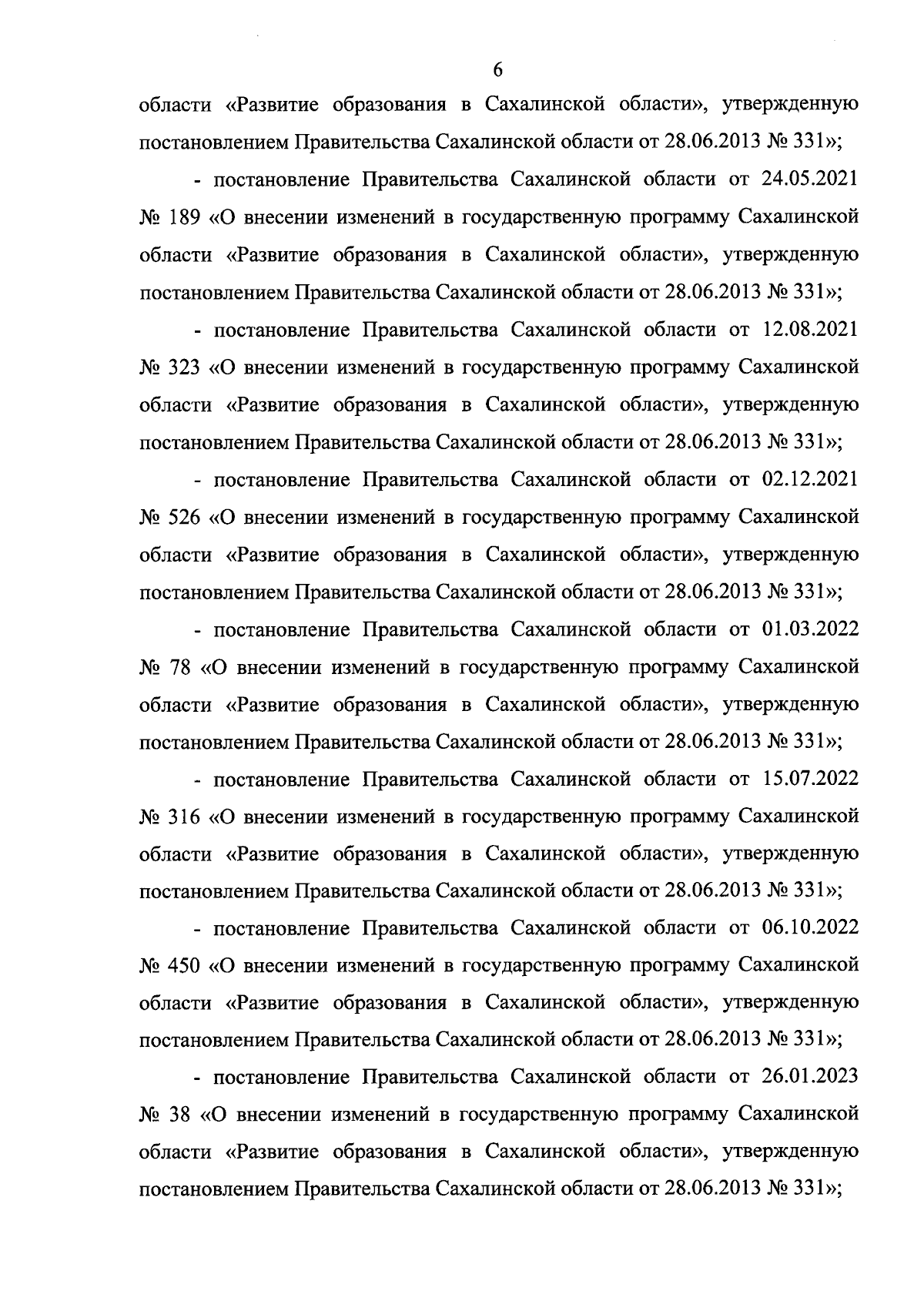 6

области «Развитие образования в Сахалинской области», утвержденную постановлением Правительства Сахалинской области от 28.06.2013 № 331»;

- постановление Правительства Сахалинской области от 24.05.2021 № 189 «О внесении изменений в государственную программу Сахалинской области «Развитие образования в Сахалинской области», утвержденную постановлением Правительства Сахалинской области от 28.06.2013 № 331»;

- постановление Правительства Сахалинской области от 12.08.2021 № 323 «О внесении изменений в государственную программу Сахалинской области «Развитие образования в Сахалинской области», утвержденную постановлением Правительства Сахалинской области от 28.06.2013 № 331»;

- постановление Правительства Сахалинской области от 02.12.2021 № 526 «О внесении изменений в государственную программу Сахалинской области «Развитие образования в Сахалинской области», утвержденную постановлением Правительства Сахалинской области от 28.06.2013 № 331»;

- постановление Правительства Сахалинской области от 01.03.2022 № 78 «О внесении изменений в государственную программу Сахалинской области «Развитие образования в Сахалинской области», утвержденную постановлением Правительства Сахалинской области от 28.06.2013 № 331»;

- постановление Правительства Сахалинской области от 15.07.2022 № 316 «О внесении изменений в государственную программу Сахалинской области «Развитие образования в Сахалинской области», утвержденную постановлением Правительства Сахалинской области от 28.06.2013 № 331»;

- постановление Правительства Сахалинской области от 06.10.2022 № 450 «О внесении изменений в государственную программу Сахалинской области «Развитие образования в Сахалинской области», утвержденную постановлением Правительства Сахалинской области от 28.06.2013 № 331»;

- постановление Правительства Сахалинской области от 26.01.2023 № 38 «О внесении изменений в государственную программу Сахалинской области «Развитие образования в Сахалинской области», утвержденную постановлением Правительства Сахалинской области от 28.06.2013 № 331»;